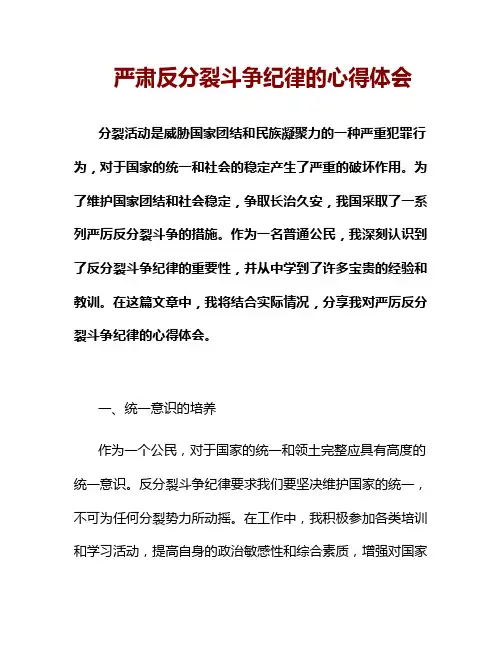 严肃反分裂斗争纪律的心得体会

分裂活动是威胁国家团结和民族凝聚力的一种严重犯罪行为，对于国家的统一和社会的稳定产生了严重的破坏作用。为了维护国家团结和社会稳定，争取长治久安，我国采取了一系列严厉反分裂斗争的措施。作为一名普通公民，我深刻认识到了反分裂斗争纪律的重要性，并从中学到了许多宝贵的经验和教训。在这篇文章中，我将结合实际情况，分享我对严厉反分裂斗争纪律的心得体会。

一、统一意识的培养

作为一个公民，对于国家的统一和领土完整应具有高度的统一意识。反分裂斗争纪律要求我们要坚决维护国家的统一，不可为任何分裂势力所动摇。在工作中，我积极参加各类培训和学习活动，提高自身的政治敏感性和综合素质，增强对国家